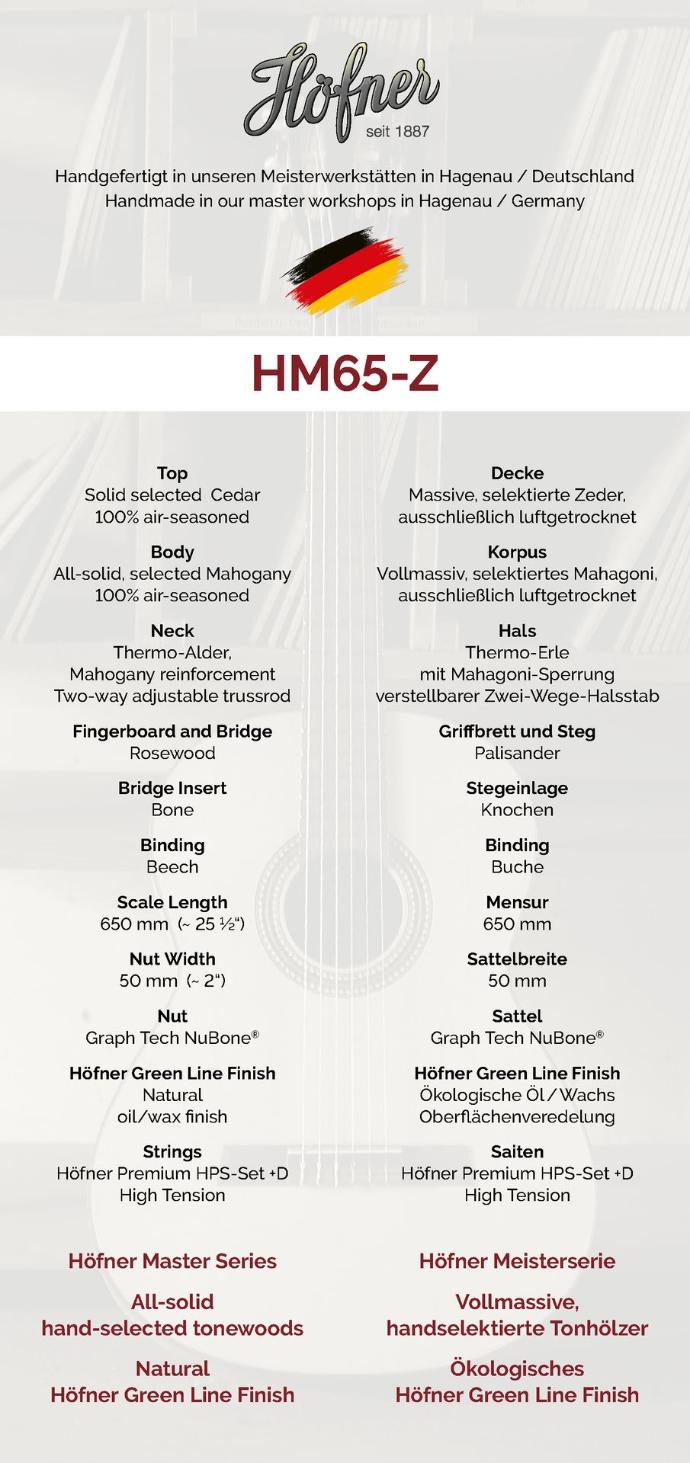 Höfner
seit 1887

Handgefertigt in unseren Meisterwerkstätten in Hagenau / Deutschland
Handmade in our master workshops in Hagenau / Germany

HM65-Z

Top
Solid selected Cedar
100% air-seasoned

Body
All-solid, selected Mahogany
100% air-seasoned

Neck
Thermo-Alder,
Mahogany reinforcement
Two-way adjustable trussrod

Fingerboard and Bridge
Rosewood

Bridge Insert
Bone

Binding
Beech

Scale Length
650 mm (~ 25 ½")

Nut Width
50 mm (~ 2")

Nut
Graph Tech NuBone®

Höfner Green Line Finish
Natural
oil/wax finish

Strings
Höfner Premium HPS-Set +D
High Tension

Höfner Master Series

All-solid
hand-selected tonewoods

Natural
Höfner Green Line Finish

Decke
Massive, selektierte Zeder,
ausschließlich luftgetrocknet

Korpus
Vollmassiv, selektiertes Mahagoni,
ausschließlich luftgetrocknet

Hals
Thermo-Erle
mit Mahagoni-Sperrung
verstellbarer Zwei-Wege-Halsstab

Griffbrett und Steg
Palisander

Stegeinlage
Knochen

Binding
Buche

Mensur
650 mm

Sattelbreite
50 mm

Sattel
Graph Tech NuBone®

Höfner Green Line Finish
Ökologische Öl / Wachs
Oberflächenveredelung

Saiten
Höfner Premium HPS-Set +D
High Tension

Höfner Meisterserie

Vollmassive,
handselektierte Tonhölzer

Ökologisches
Höfner Green Line Finish